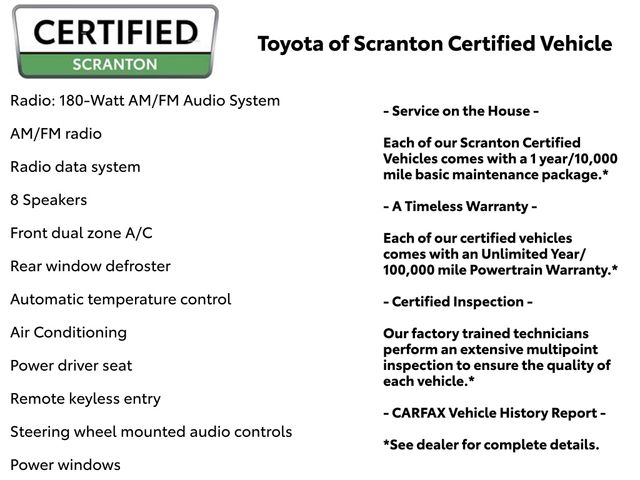 CERTIFIED
SCRANTON

Toyota of Scranton Certified Vehicle

Radio: 180-Watt AM/FM Audio System

AM/FM radio

Radio data system

8 Speakers

Front dual zone A/C

Rear window defroster

Automatic temperature control

Air Conditioning

Power driver seat

Remote keyless entry

Steering wheel mounted audio controls

Power windows

- Service on the House -

Each of our Scranton Certified Vehicles comes with a 1 year/10,000 mile basic maintenance package.*

- A Timeless Warranty -

Each of our certified vehicles comes with an Unlimited Year/ 100,000 mile Powertrain Warranty.*

- Certified Inspection -

Our factory trained technicians perform an extensive multipoint inspection to ensure the quality of each vehicle.*

- CARFAX Vehicle History Report -

*See dealer for complete details.